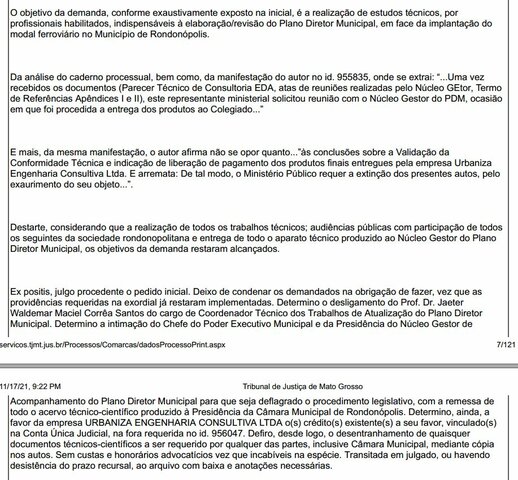 O objetivo da demanda, conforme exaustivamente exposto na inicial, é a realização de estudos técnicos, por profissionais habilitados, indispensáveis à elaboração/revisão do Plano Diretor Municipal, em face da implantação do modal ferroviário no Município de Rondonópolis.

Da análise do caderno processual, bem como, da manifestação do autor no id. 955835, onde se extrai: "...Uma vez recebidos os documentos (Parecer Técnico de Consultoria EDA, atas de reuniões realizadas pelo Núcleo GEtor, Termo de Referências Apêndices I e II), este representante ministerial solicitou reunião com o Núcleo Gestor do PDM, ocasião em que foi procedida a entrega dos produtos ao Colegiado..."

E mais, da mesma manifestação, o autor afirma não se opor quanto..."às conclusões sobre a Validação da Conformidade Técnica e indicação de liberação de pagamento dos produtos finais entregues pela empresa Urbaniza Engenharia Consultiva Ltda. E arremata: De tal modo, o Ministério Público requer a extinção dos presentes autos, pelo exaurimento do seu objeto...".

Destarte, considerando que a realização de todos os trabalhos técnicos; audiências públicas com participação de todos os seguintes da sociedade rondonopolitana e entrega de todo o aparato técnico produzido ao Núcleo Gestor do Plano Diretor Municipal, os objetivos da demanda restaram alcançados.

Ex positis, julgo procedente o pedido inicial. Deixo de condenar os demandados na obrigação de fazer, vez que as providências requeridas na exordial já restaram implementadas. Determino o desligamento do Prof. Dr. Jaeter Waldemar Maciel Corrêa Santos do cargo de Coordenador Técnico dos Trabalhos de Atualização do Plano Diretor Municipal. Determino a intimação do Chefe do Poder Executivo Municipal e da Presidência do Núcleo Gestor de

servicos.tjmt.jus.br/Processos/Comarcas/dadosProcessoPrint.aspx 7/121

11/17/21, 9:22 PM Tribunal de Justiça de Mato Grosso

Acompanhamento do Plano Diretor Municipal para que seja deflagrado o procedimento legislativo, com a remessa de todo o acervo técnico-científico produzido à Presidência da Câmara Municipal de Rondonópolis. Determino, ainda, a favor da empresa URBANIZA ENGENHARIA CONSULTIVA LTDA o(s) crédito(s) existente(s) a seu favor, vinculado(s) na Conta Única Judicial, na fora requerida no id. 956047. Defiro, desde logo, o desentranhamento de quaisquer documentos técnicos-científicos a ser requerido por qualquer das partes, inclusive Câmara Municipal, mediante cópia nos autos. Sem custas e honorários advocatícios vez que incabíveis na espécie. Transitada em julgado, ou havendo desistência do prazo recursal, ao arquivo com baixa e anotações necessárias.